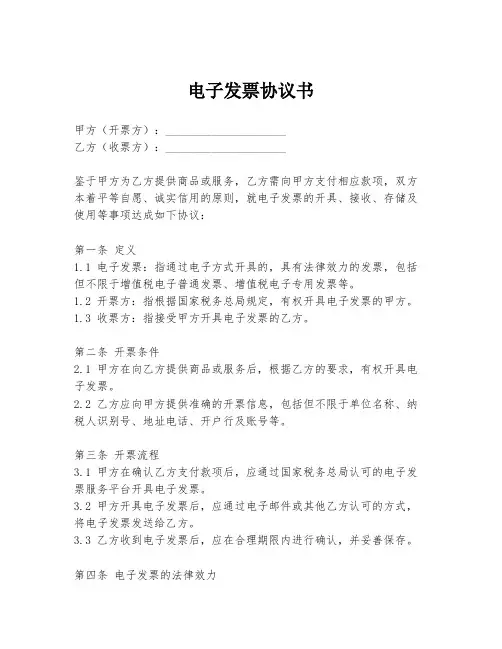 电子发票协议书

甲方（开票方）：____________________
乙方（收票方）：____________________

鉴于甲方为乙方提供商品或服务，乙方需向甲方支付相应款项，双方本着平等自愿、诚实信用的原则，就电子发票的开具、接收、存储及使用等事项达成如下协议：

第一条 定义
1.1 电子发票：指通过电子方式开具的，具有法律效力的发票，包括但不限于增值税电子普通发票、增值税电子专用发票等。
1.2 开票方：指根据国家税务总局规定，有权开具电子发票的甲方。
1.3 收票方：指接受甲方开具电子发票的乙方。

第二条 开票条件
2.1 甲方在向乙方提供商品或服务后，根据乙方的要求，有权开具电子发票。
2.2 乙方应向甲方提供准确的开票信息，包括但不限于单位名称、纳税人识别号、地址电话、开户行及账号等。

第三条 开票流程
3.1 甲方在确认乙方支付款项后，应通过国家税务总局认可的电子发票服务平台开具电子发票。
3.2 甲方开具电子发票后，应通过电子邮件或其他乙方认可的方式，将电子发票发送给乙方。
3.3 乙方收到电子发票后，应在合理期限内进行确认，并妥善保存。

第四条 电子发票的法律效力